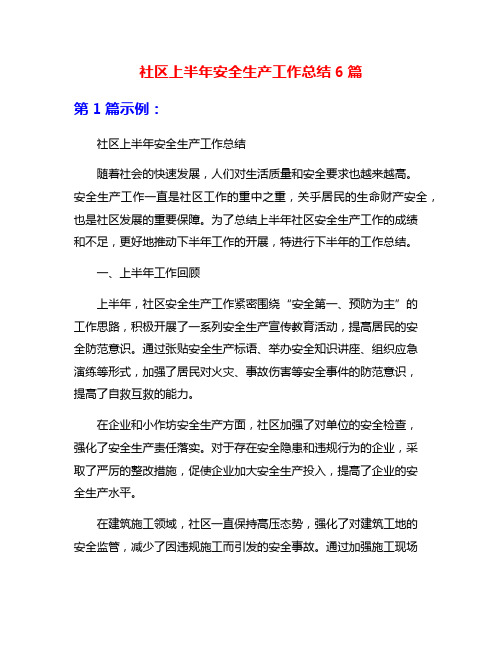 社区上半年安全生产工作总结 6 篇

第 1 篇示例：

社区上半年安全生产工作总结

随着社会的快速发展，人们对生活质量和安全要求也越来越高。安全生产工作一直是社区工作的重中之重，关乎居民的生命财产安全，也是社区发展的重要保障。为了总结上半年社区安全生产工作的成绩和不足，更好地推动下半年工作的开展，特进行下半年的工作总结。

一、上半年工作回顾

上半年，社区安全生产工作紧密围绕“安全第一、预防为主”的工作思路，积极开展了一系列安全生产宣传教育活动，提高居民的安全防范意识。通过张贴安全生产标语、举办安全知识讲座、组织应急演练等形式，加强了居民对火灾、事故伤害等安全事件的防范意识，提高了自救互救的能力。

在企业和小作坊安全生产方面，社区加强了对单位的安全检查，强化了安全生产责任落实。对于存在安全隐患和违规行为的企业，采取了严厉的整改措施，促使企业加大安全生产投入，提高了企业的安全生产水平。

在建筑施工领域，社区一直保持高压态势，强化了对建筑工地的安全监管，减少了因违规施工而引发的安全事故。通过加强施工现场